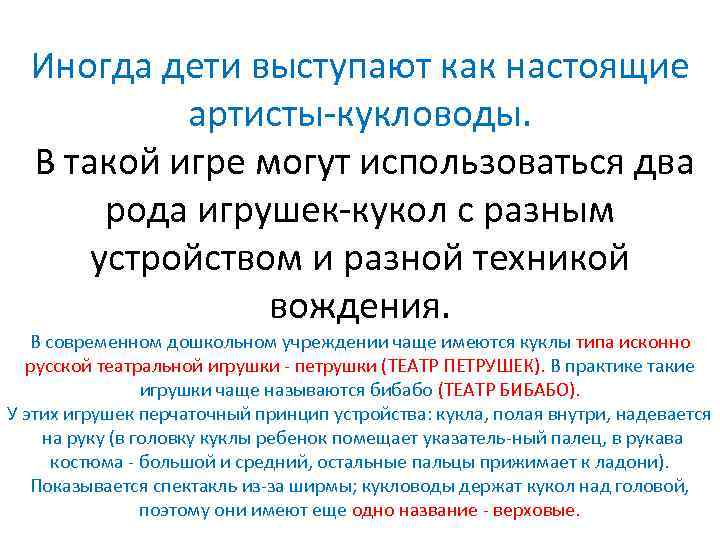 Иногда дети выступают как настоящие артисты-кукловоды.

В такой игре могут использоваться два рода игрушек-кукол с разным устройством и разной техникой вождения.

В современном дошкольном учреждении чаще имеются куклы типа исконно русской театральной игрушки - петрушки (ТЕАТР ПЕТРУШЕК). В практике такие игрушки чаще называются бибабо (ТЕАТР БИБАБО).

У этих игрушек перчаточный принцип устройства: кукла, полая внутри, надевается на руку (в головку куклы ребенок помещает указатель-ный палец, в рукава костюма - большой и средний, остальные пальцы прижимает к ладони). Показывается спектакль из-за ширмы; кукловоды держат кукол над головой, поэтому они имеют еще одно название - верховые.